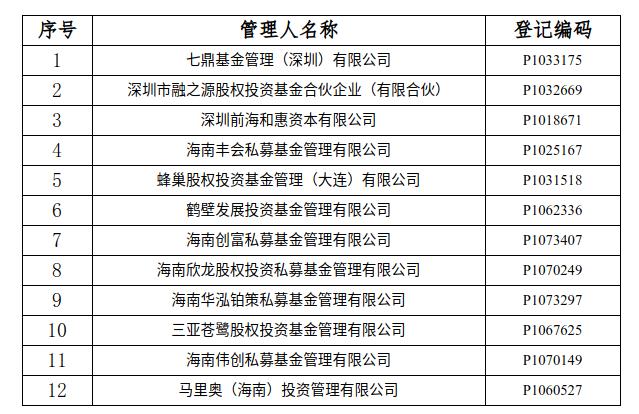 | 序号 | 管理人名称 | 登记编码 |
|---|---|---|
| 1 | 七鼎基金管理（深圳）有限公司 | P1033175 |
| 2 | 深圳市融之源股权投资基金合伙企业（有限合伙） | P1032669 |
| 3 | 深圳前海和惠资本有限公司 | P1018671 |
| 4 | 海南丰会私募基金管理有限公司 | P1025167 |
| 5 | 蜂巢股权投资基金管理（大连）有限公司 | P1031518 |
| 6 | 鹤壁发展投资基金管理有限公司 | P1062336 |
| 7 | 海南创富私募基金管理有限公司 | P1073407 |
| 8 | 海南欣龙股权投资私募基金管理有限公司 | P1070249 |
| 9 | 海南华泓铂策私募基金管理有限公司 | P1073297 |
| 10 | 三亚苍鹭股权投资基金管理有限公司 | P1067625 |
| 11 | 海南伟创私募基金管理有限公司 | P1070149 |
| 12 | 马里奥（海南）投资管理有限公司 | P1060527 |